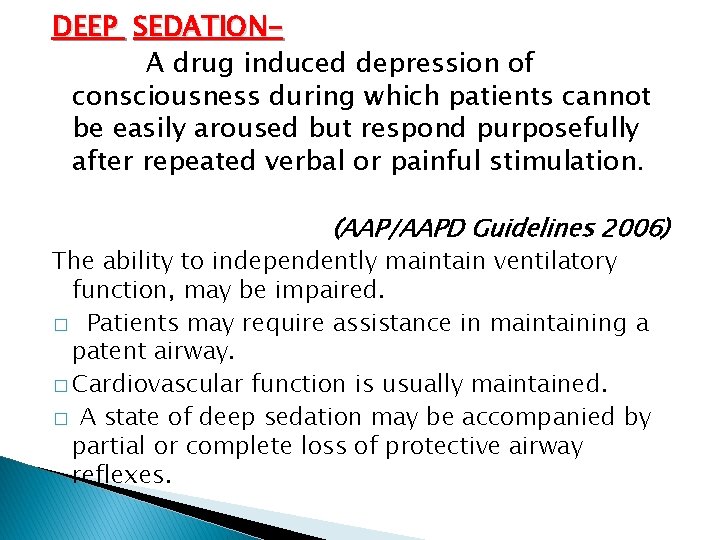 DEEP SEDATION-

A drug induced depression of consciousness during which patients cannot be easily aroused but respond purposefully after repeated verbal or painful stimulation.

(AAP/AAPD Guidelines 2006)

The ability to independently maintain ventilatory function, may be impaired.

□ Patients may require assistance in maintaining a patent airway.

□ Cardiovascular function is usually maintained.

□ A state of deep sedation may be accompanied by partial or complete loss of protective airway reflexes.